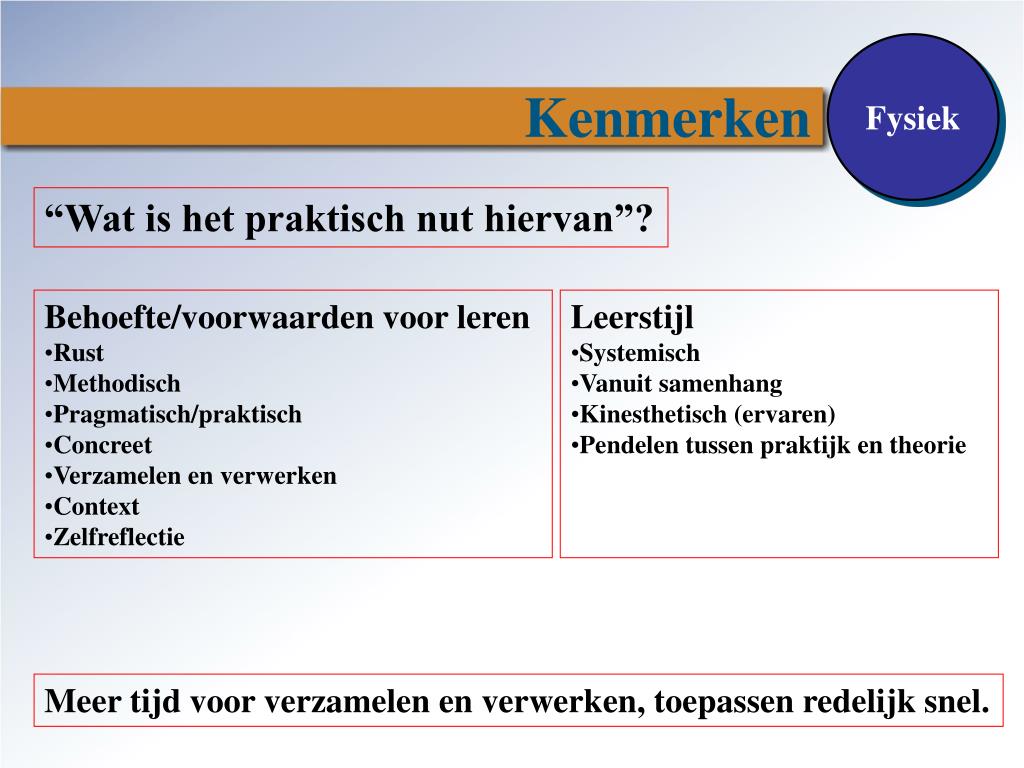 Kenmerken

Fysiek

“Wat is het praktisch nut hiervan”?

Behoefte/voorwaarden voor leren
•Rust
•Methodisch
•Pragmatisch/praktisch
•Concreet
•Verzamelen en verwerken
•Context
•Zelfreflectie

Leerstijl
•Systemisch
•Vanuit samenhang
•Kinesthetisch (ervaren)
•Pendelen tussen praktijk en theorie

Meer tijd voor verzamelen en verwerken, toepassen redelijk snel.